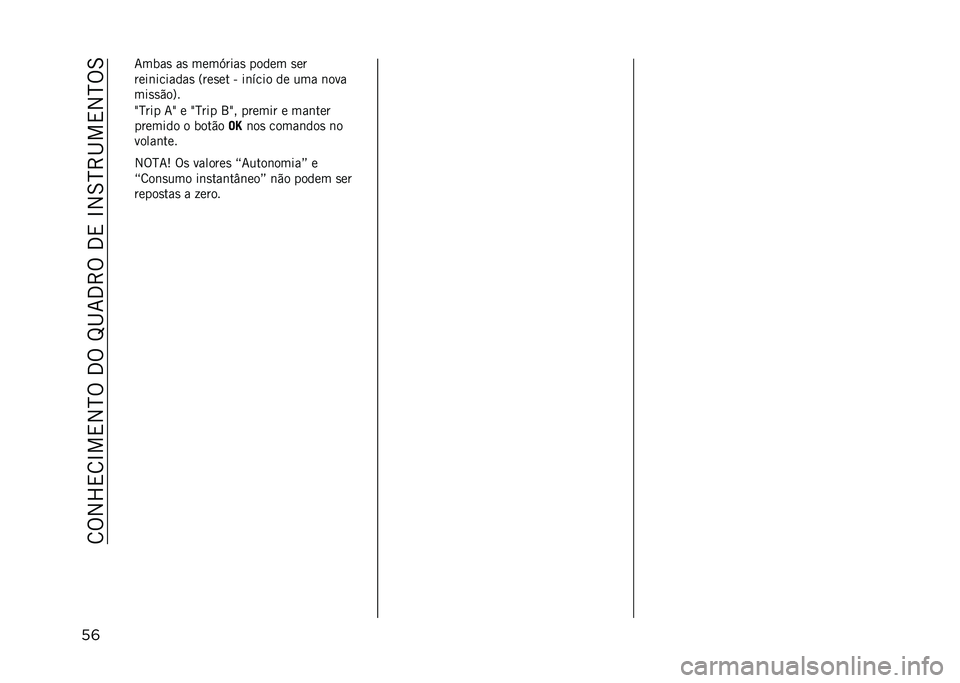 CONHECIMENTO DO QUADRO DE INSTRUMENTOS

Ambas as memórias podem ser reiniciadas (reset - início de uma nova missão).
"Trip A" e "Trip B", premir e manter premido o botão OK nos comandos no volante.

NOTA! Os valores “Autonomia” e “Consumo instantâneo” não podem ser repostas a zero.

56

carmanualsonline.info